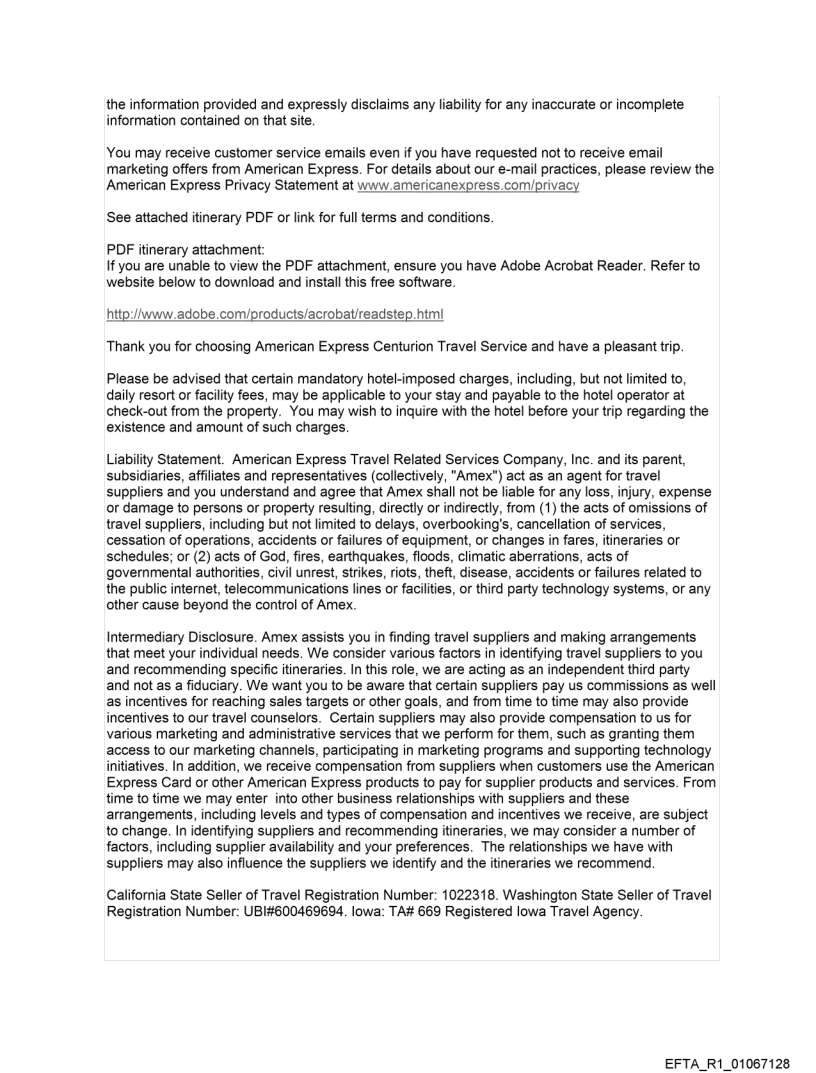 the information provided and expressly disclaims any liability for any inaccurate or incomplete information contained on that site.

You may receive customer service emails even if you have requested not to receive email marketing offers from American Express. For details about our e-mail practices, please review the American Express Privacy Statement at www.americanexpress.com/privacy

See attached itinerary PDF or link for full terms and conditions.

PDF itinerary attachment:
If you are unable to view the PDF attachment, ensure you have Adobe Acrobat Reader. Refer to website below to download and install this free software.

http://www.adobe.com/products/acrobat/readstep.html

Thank you for choosing American Express Centurion Travel Service and have a pleasant trip.

Please be advised that certain mandatory hotel-imposed charges, including, but not limited to, daily resort or facility fees, may be applicable to your stay and payable to the hotel operator at check-out from the property. You may wish to inquire with the hotel before your trip regarding the existence and amount of such charges.

Liability Statement. American Express Travel Related Services Company, Inc. and its parent, subsidiaries, affiliates and representatives (collectively, "Amex") act as an agent for travel suppliers and you understand and agree that Amex shall not be liable for any loss, injury, expense or damage to persons or property resulting, directly or indirectly, from (1) the acts of omissions of travel suppliers, including but not limited to delays, overbooking's, cancellation of services, cessation of operations, accidents or failures of equipment, or changes in fares, itineraries or schedules; or (2) acts of God, fires, earthquakes, floods, climatic aberrations, acts of governmental authorities, civil unrest, strikes, riots, theft, disease, accidents or failures related to the public internet, telecommunications lines or facilities, or third party technology systems, or any other cause beyond the control of Amex.

Intermediary Disclosure. Amex assists you in finding travel suppliers and making arrangements that meet your individual needs. We consider various factors in identifying travel suppliers to you and recommending specific itineraries. In this role, we are acting as an independent third party and not as a fiduciary. We want you to be aware that certain suppliers pay us commissions as well as incentives for reaching sales targets or other goals, and from time to time may also provide incentives to our travel counselors. Certain suppliers may also provide compensation to us for various marketing and administrative services that we perform for them, such as granting them access to our marketing channels, participating in marketing programs and supporting technology initiatives. In addition, we receive compensation from suppliers when customers use the American Express Card or other American Express products to pay for supplier products and services. From time to time we may enter into other business relationships with suppliers and these arrangements, including levels and types of compensation and incentives we receive, are subject to change. In identifying suppliers and recommending itineraries, we may consider a number of factors, including supplier availability and your preferences. The relationships we have with suppliers may also influence the suppliers we identify and the itineraries we recommend.

California State Seller of Travel Registration Number: 1022318. Washington State Seller of Travel Registration Number: UBI#600469694. Iowa: TA# 669 Registered Iowa Travel Agency.

EFTA_R1_01067128